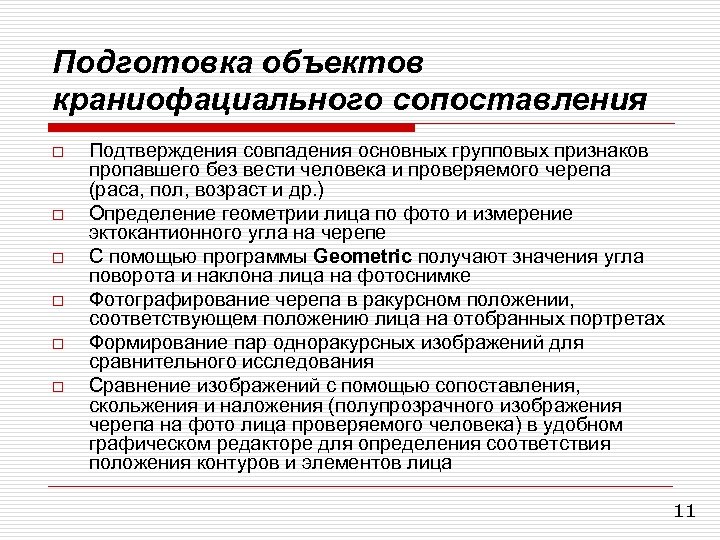 Подготовка объектов краниофациального сопоставления

□ Подтверждения совпадения основных групповых признаков пропавшего без вести человека и проверяемого черепа (раса, пол, возраст и др.)

□ Определение геометрии лица по фото и измерение эктокантионного угла на черепе

□ С помощью программы Geometric получают значения угла поворота и наклона лица на фотоснимке

□ Фотографирование черепа в ракурсном положении, соответствующем положению лица на отобранных портретах

□ Формирование пар одноракурсных изображений для сравнительного исследования

□ Сравнение изображений с помощью сопоставления, скольжения и наложения (полупрозрачного изображения черепа на фото лица проверяемого человека) в удобном графическом редакторе для определения соответствия положения контуров и элементов лица

11